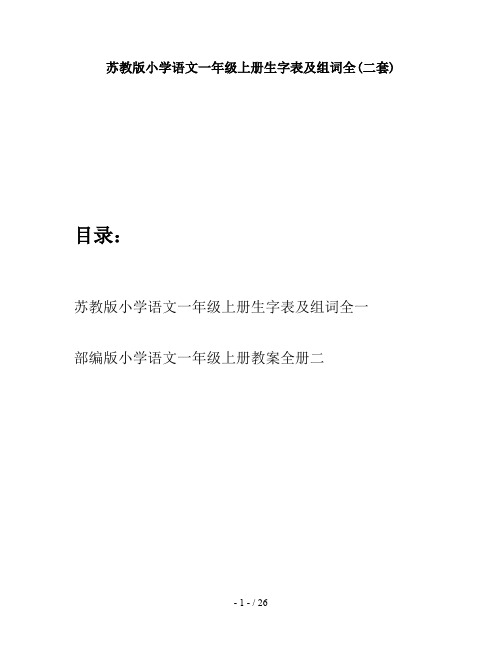 苏教版小学语文一年级上册生字表及组词全(二套)

目录：

苏教版小学语文一年级上册生字表及组词全一

部编版小学语文一年级上册教案全册二

- 1 - / 26